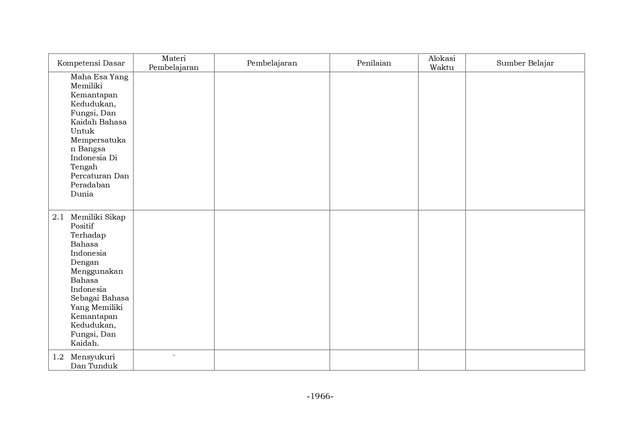 | Kompetensi Dasar | Materi Pembelajaran | Pembelajaran | Penilaian | Alokasi Waktu | Sumber Belajar |
|---|---|---|---|---|---|
| Maha Esa Yang Memiliki Kemantapan Kedudukan, Fungsi, Dan Kaidah Bahasa Untuk Mempersatukan Bangsa Indonesia Di Tengah Percaturan Dan Peradaban Dunia | | | | | |
| 2.1 Memiliki Sikap Positif Terhadap Bahasa Indonesia Dengan Menggunakan Bahasa Indonesia Sebagai Bahasa Yang Memiliki Kemantapan Kedudukan, Fungsi, Dan Kaidah. | | | | | |
| 1.2 Mensyukuri Dan Tunduk | - | | | | |

-1966-